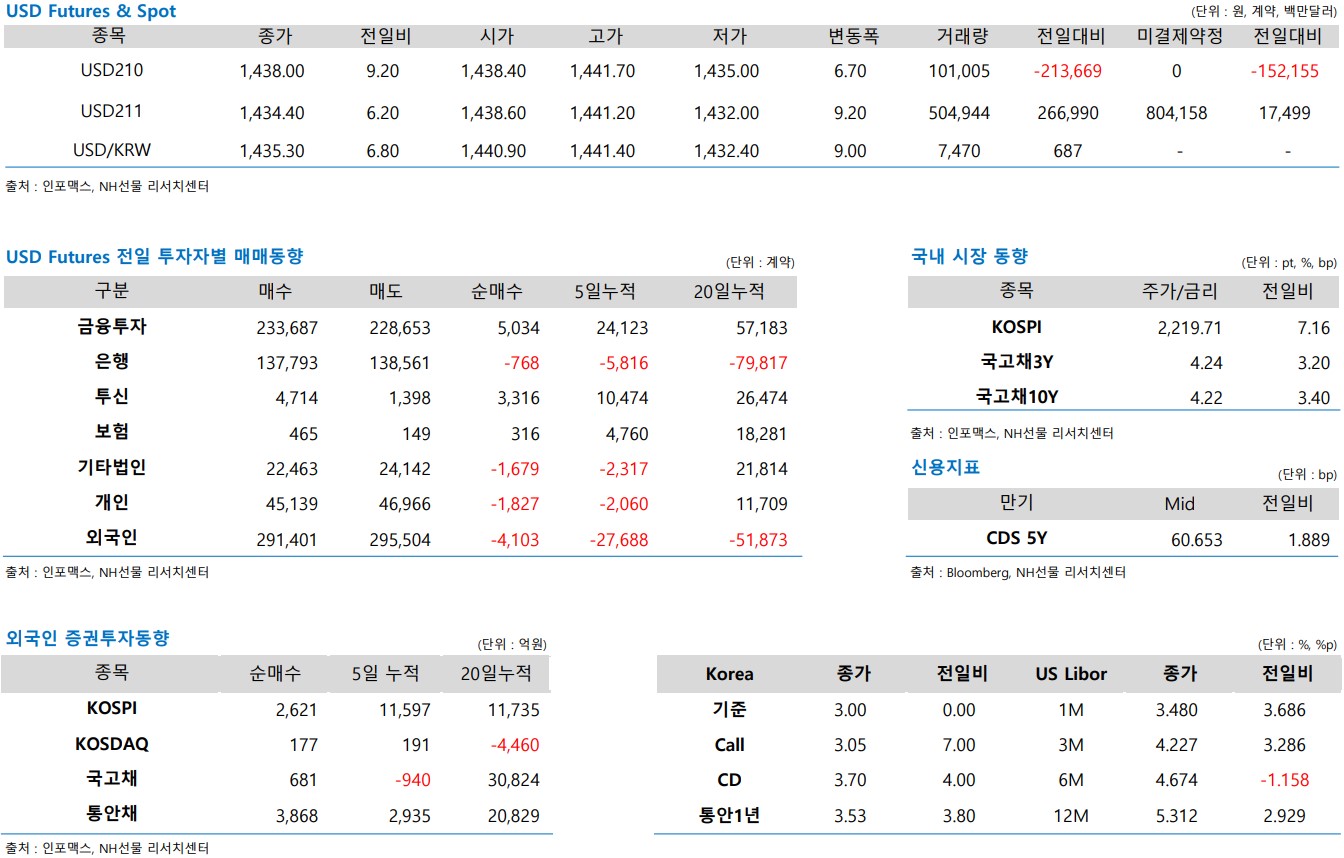 USD Futures & Spot

(단위 : 원, 계약, 백만달러)

| 종목 | 종가 | 전일비 | 시가 | 고가 | 저가 | 변동폭 | 거래량 | 전일대비 | 미결제약정 | 전일대비 |
|---|---|---|---|---|---|---|---|---|---|---|
| USD210 | 1,438.00 | 9.20 | 1,438.40 | 1,441.70 | 1,435.00 | 6.70 | 101,005 | -213,669 | 0 | -152,155 |
| USD211 | 1,434.40 | 6.20 | 1,438.60 | 1,441.20 | 1,432.00 | 9.20 | 504,944 | 266,990 | 804,158 | 17,499 |
| USD/KRW | 1,435.30 | 6.80 | 1,440.90 | 1,441.40 | 1,432.40 | 9.00 | 7,470 | 687 | - | - |

출처 : 인포맥스, NH선물 리서치센터

USD Futures 전일 투자자별 매매동향

(단위 : 계약)

| 구분 | 매수 | 매도 | 순매수 | 5일누적 | 20일누적 |
|---|---|---|---|---|---|
| 금융투자 | 233,687 | 228,653 | 5,034 | 24,123 | 57,183 |
| 은행 | 137,793 | 138,561 | -768 | -5,816 | -79,817 |
| 투신 | 4,714 | 1,398 | 3,316 | 10,474 | 26,474 |
| 보험 | 465 | 149 | 316 | 4,760 | 18,281 |
| 기타법인 | 22,463 | 24,142 | -1,679 | -2,317 | 21,814 |
| 개인 | 45,139 | 46,966 | -1,827 | -2,060 | 11,709 |
| 외국인 | 291,401 | 295,504 | -4,103 | -27,688 | -51,873 |

출처 : 인포맥스, NH선물 리서치센터

국내 시장 동향

(단위 : pt, %, bp)

| 종목 | 주가/금리 | 전일비 |
|---|---|---|
| KOSPI | 2,219.71 | 7.16 |
| 국고채3Y | 4.24 | 3.20 |
| 국고채10Y | 4.22 | 3.40 |

출처 : 인포맥스, NH선물 리서치센터

신용지표

(단위 : bp)

| 만기 | Mid | 전일비 |
|---|---|---|
| CDS 5Y | 60.653 | 1.889 |

출처 : Bloomberg, NH선물 리서치센터

외국인 증권투자동향

(단위 : 억원)

| 종목 | 순매수 | 5일 누적 | 20일누적 |
|---|---|---|---|
| KOSPI | 2,621 | 11,597 | 11,735 |
| KOSDAQ | 177 | 191 | -4,460 |
| 국고채 | 681 | -940 | 30,824 |
| 통안채 | 3,868 | 2,935 | 20,829 |

출처 : 인포맥스, NH선물 리서치센터

(단위 : %, %p)

| Korea | 종가 | 전일비 | US Libor | 종가 | 전일비 |
|---|---|---|---|---|---|
| 기준 | 3.00 | 0.00 | 1M | 3.480 | 3.686 |
| Call | 3.05 | 7.00 | 3M | 4.227 | 3.286 |
| CD | 3.70 | 4.00 | 6M | 4.674 | -1.158 |
| 통안1년 | 3.53 | 3.80 | 12M | 5.312 | 2.929 |